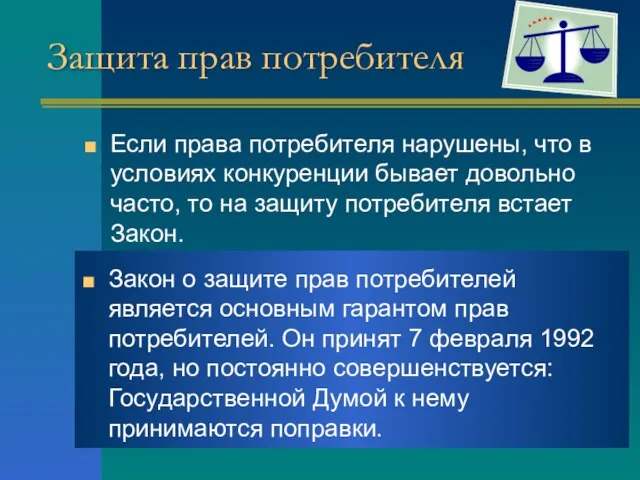 Защита прав потребителя

Если права потребителя нарушены, что в условиях конкуренции бывает довольно часто, то на защиту потребителя встает Закон.

Закон о защите прав потребителей является основным гарантом прав потребителей. Он принят 7 февраля 1992 года, но постоянно совершенствуется: Государственной Думой к нему принимаются поправки.